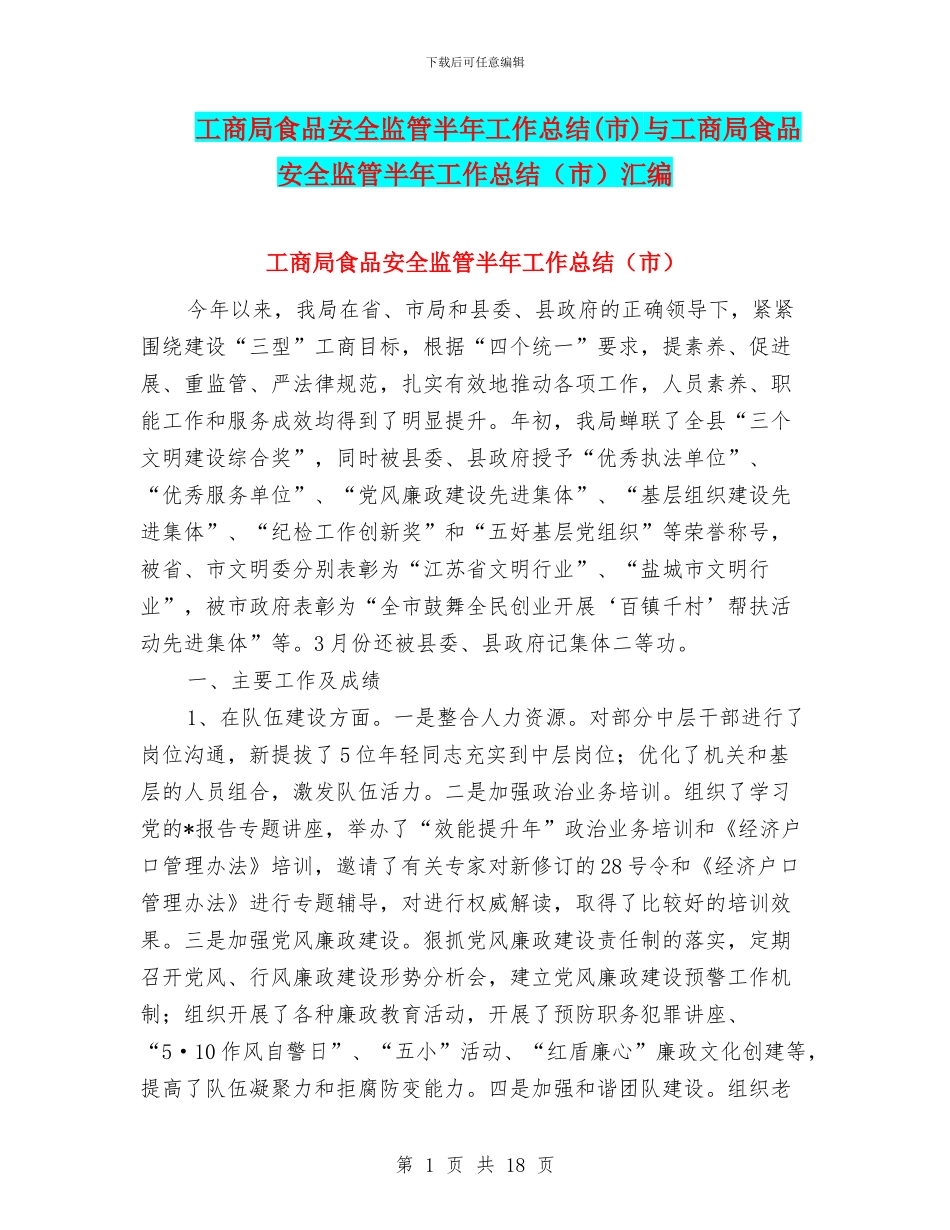 下载后可任意编辑

工商局食品安全监管半年工作总结(市)与工商局食品安全监管半年工作总结（市）汇编

工商局食品安全监管半年工作总结（市）

今年以来，我局在省、市局和县委、县政府的正确领导下，紧紧围绕建设“三型”工商目标，根据“四个统一”要求，提素养、促进展、重监管、严法律规范，扎实有效地推动各项工作，人员素养、职能工作和服务成效均得到了明显提升。年初，我局蝉联了全县“三个文明建设综合奖”，同时被县委、县政府授予“优秀执法单位”、“优秀服务单位”、“党风廉政建设先进集体”、“基层组织建设先进集体”、“纪检工作创新奖”和“五好基层党组织”等荣誉称号，被省、市文明委分别表彰为“江苏省文明行业”、“盐城市文明行业”，被市政府表彰为“全市鼓舞全民创业开展‘百镇千村’帮扶活动先进集体”等。3月份还被县委、县政府记集体二等功。

一、主要工作及成绩

1、在队伍建设方面。一是整合人力资源。对部分中层干部进行了岗位沟通，新提拔了5位年轻同志充实到中层岗位；优化了机关和基层的人员组合，激发队伍活力。二是加强政治业务培训。组织了学习党的*报告专题讲座，举办了“效能提升年”政治业务培训和《经济户口管理办法》培训，邀请了有关专家对新修订的28号令和《经济户口管理办法》进行专题辅导，对进行权威解读，取得了比较好的培训效果。三是加强党风廉政建设。狠抓党风廉政建设责任制的落实，定期召开党风、行风廉政建设形势分析会，建立党风廉政建设预警工作机制；组织开展了各种廉政教育活动，开展了预防职务犯罪讲座、“5·10作风自警日”、“五小”活动、“红盾廉心”廉政文化创建等，提高了队伍凝聚力和拒腐防变能力。四是加强和谐团队建设。组织老

第 1 页 共 18 页